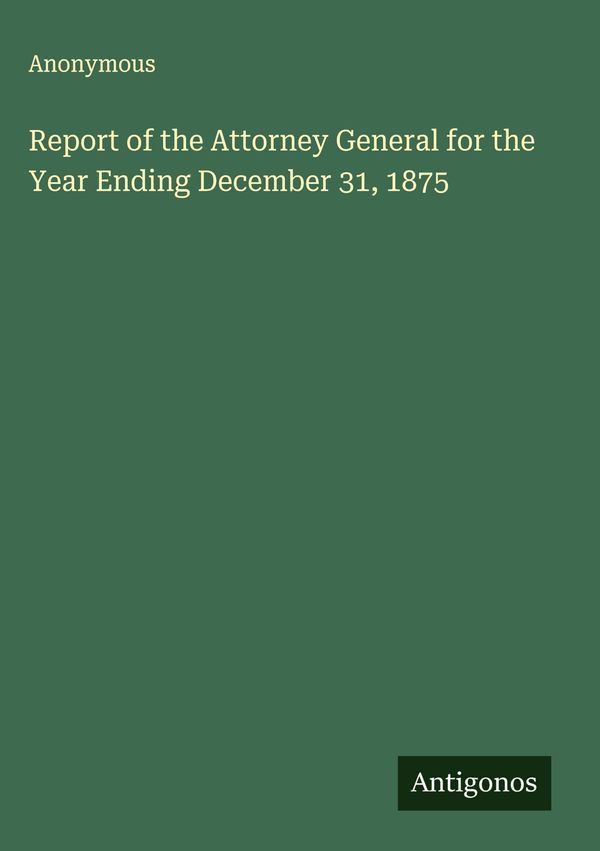 Anonymous

Report of the Attorney General for the Year Ending December 31, 1875

Antigonos